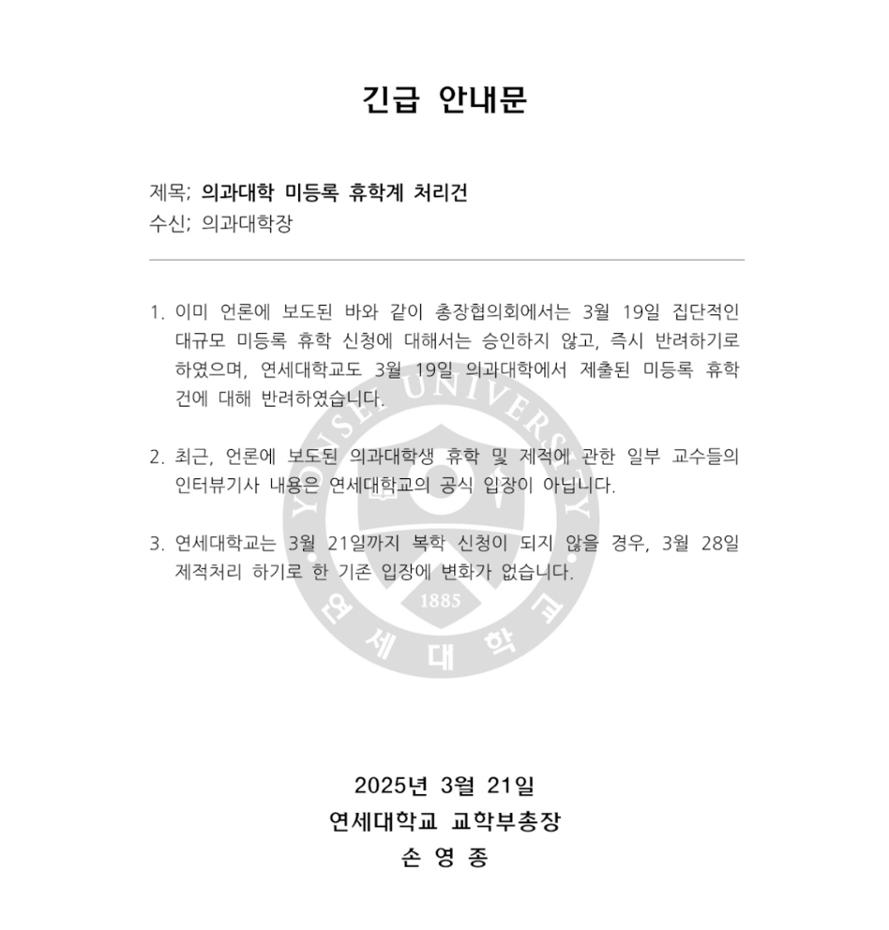 긴급 안내문

제목; 의과대학 미등록 휴학계 처리건
수신; 의과대학장

1. 이미 언론에 보도된 바와 같이 총장협의회에서는 3월 19일 집단적인 대규모 미등록 휴학 신청에 대해서는 승인하지 않고, 즉시 반려하기로 하였으며, 연세대학교도 3월 19일 의과대학에서 제출된 미등록 휴학 건에 대해 반려하였습니다.

2. 최근, 언론에 보도된 의과대학생 휴학 및 제적에 관한 일부 교수들의 인터뷰기사 내용은 연세대학교의 공식 입장이 아닙니다.

3. 연세대학교는 3월 21일까지 복학 신청이 되지 않을 경우, 3월 28일 제적처리 하기로 한 기존 입장에 변화가 없습니다.

YONSEI UNIVERSITY
1885
연세대학교

2025년 3월 21일
연세대학교 교학부총장
손 영 종